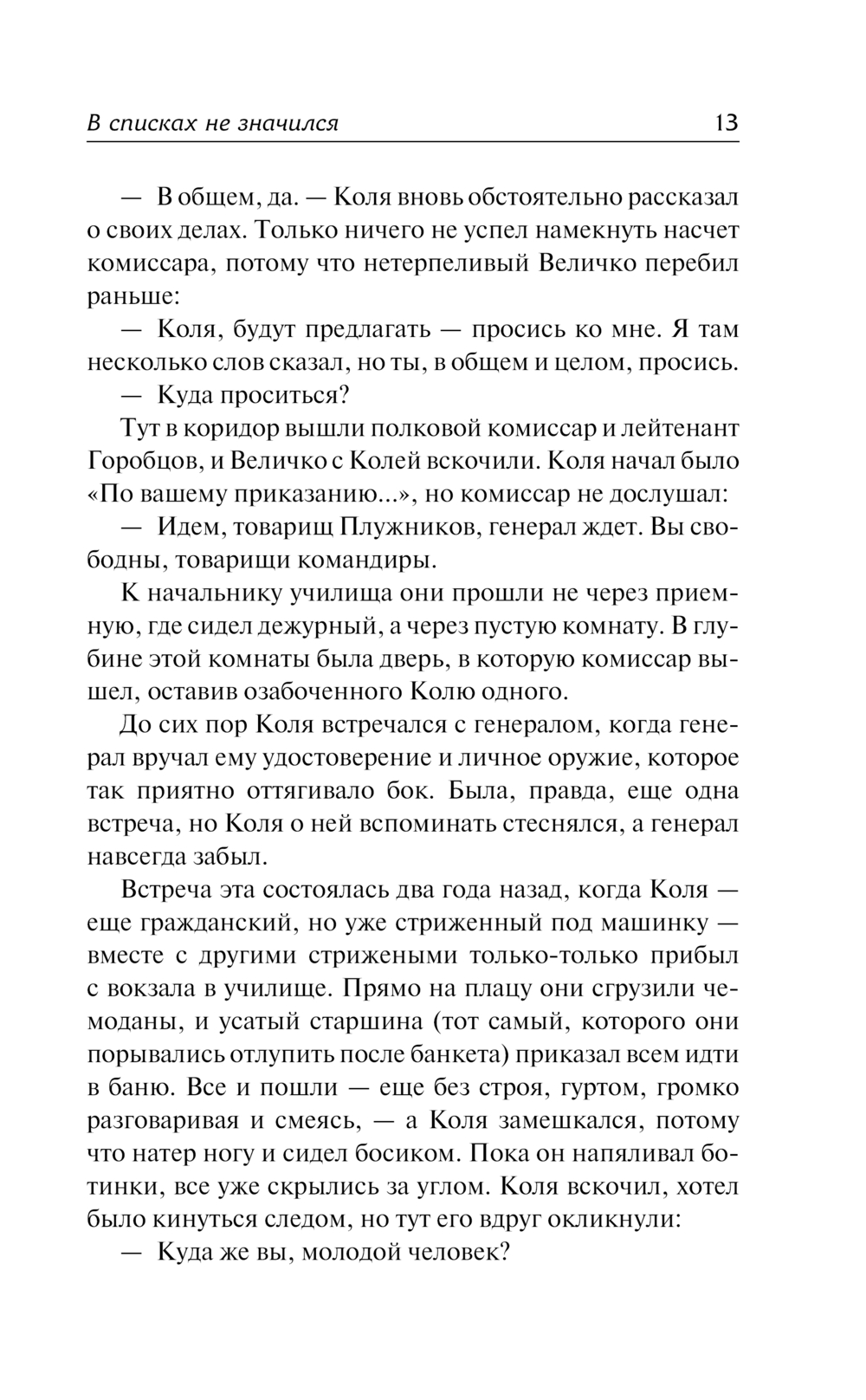 В списках не значился 13

— В общем, да. — Коля вновь обстоятельно рассказал о своих делах. Только ничего не успел намекнуть насчет комиссара, потому что нетерпеливый Величко перебил раньше:

— Коля, будут предлагать — просись ко мне. Я там несколько слов сказал, но ты, в общем и целом, просись.

— Куда проситься?

Тут в коридор вышли полковой комиссар и лейтенант Горобцов, и Величко с Колей вскочили. Коля начал было «По вашему приказанию...», но комиссар не дослушал:

— Идем, товарищ Плужников, генерал ждет. Вы свободны, товарищи командиры.

К начальнику училища они прошли не через приемную, где сидел дежурный, а через пустую комнату. В глубине этой комнаты была дверь, в которую комиссар вышел, оставив озабоченного Колю одного.

До сих пор Коля встречался с генералом, когда генерал вручал ему удостоверение и личное оружие, которое так приятно оттягивало бок. Была, правда, еще одна встреча, но Коля о ней вспоминать стеснялся, а генерал навсегда забыл.

Встреча эта состоялась два года назад, когда Коля — еще гражданский, но уже стриженный под машинку — вместе с другими стрижеными только-только прибыл с вокзала в училище. Прямо на плацу они сгрузили чемоданы, и усатый старшина (тот самый, которого они порывались отлупить после банкета) приказал всем идти в баню. Все и пошли — еще без строя, гуртом, громко разговаривая и смеясь, — а Коля замешкался, потому что натер ногу и сидел босиком. Пока он напяливал ботинки, все уже скрылись за углом. Коля вскочил, хотел было кинуться следом, но тут его вдруг окликнули:

— Куда же вы, молодой человек?